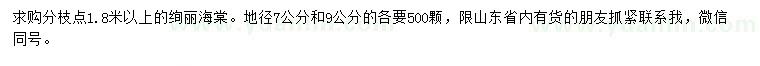 求购分枝点1.8米以上的绚丽海棠。地径7公分和9公分的各要500颗，限山东省内有货的朋友抓紧联系我，微信同号。